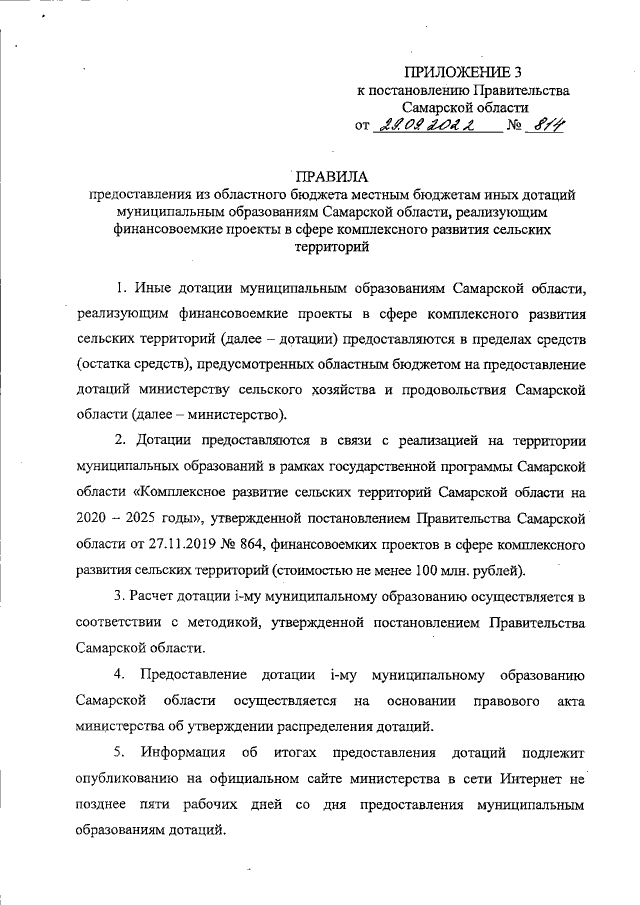 ПРИЛОЖЕНИЕ 3
к постановлению Правительства
Самарской области
от 29.09.2022 № 814

ПРАВИЛА
предоставления из областного бюджета местным бюджетам иных дотаций муниципальным образованиям Самарской области, реализующим финансовоемкие проекты в сфере комплексного развития сельских территорий

1. Иные дотации муниципальным образованиям Самарской области, реализующим финансовоемкие проекты в сфере комплексного развития сельских территорий (далее – дотации) предоставляются в пределах средств (остатка средств), предусмотренных областным бюджетом на предоставление дотаций министерству сельского хозяйства и продовольствия Самарской области (далее – министерство).

2. Дотации предоставляются в связи с реализацией на территории муниципальных образований в рамках государственной программы Самарской области «Комплексное развитие сельских территорий Самарской области на 2020 – 2025 годы», утвержденной постановлением Правительства Самарской области от 27.11.2019 № 864, финансовоемких проектов в сфере комплексного развития сельских территорий (стоимостью не менее 100 млн. рублей).

3. Расчет дотации i-му муниципальному образованию осуществляется в соответствии с методикой, утвержденной постановлением Правительства Самарской области.

4. Предоставление дотации i-му муниципальному образованию Самарской области осуществляется на основании правового акта министерства об утверждении распределения дотаций.

5. Информация об итогах предоставления дотаций подлежит опубликованию на официальном сайте министерства в сети Интернет не позднее пяти рабочих дней со дня предоставления муниципальным образованиям дотаций.